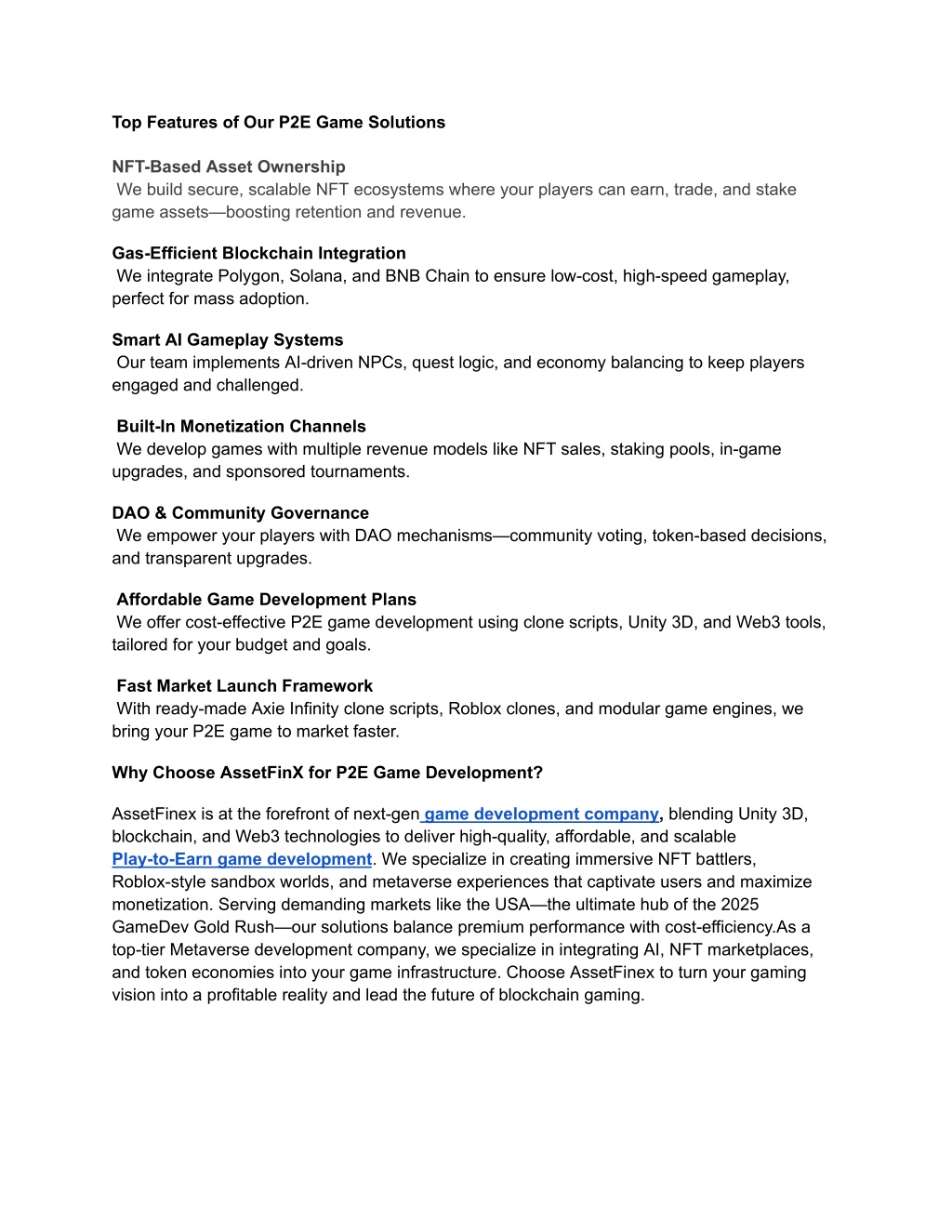 Top Features of Our P2E Game Solutions

NFT-Based Asset Ownership
We build secure, scalable NFT ecosystems where your players can earn, trade, and stake game assets—boosting retention and revenue.

Gas-Efficient Blockchain Integration
We integrate Polygon, Solana, and BNB Chain to ensure low-cost, high-speed gameplay, perfect for mass adoption.

Smart AI Gameplay Systems
Our team implements AI-driven NPCs, quest logic, and economy balancing to keep players engaged and challenged.

Built-In Monetization Channels
We develop games with multiple revenue models like NFT sales, staking pools, in-game upgrades, and sponsored tournaments.

DAO & Community Governance
We empower your players with DAO mechanisms—community voting, token-based decisions, and transparent upgrades.

Affordable Game Development Plans
We offer cost-effective P2E game development using clone scripts, Unity 3D, and Web3 tools, tailored for your budget and goals.

Fast Market Launch Framework
With ready-made Axie Infinity clone scripts, Roblox clones, and modular game engines, we bring your P2E game to market faster.

Why Choose AssetFinX for P2E Game Development?

AssetFinex is at the forefront of next-gen game development company, blending Unity 3D, blockchain, and Web3 technologies to deliver high-quality, affordable, and scalable Play-to-Earn game development. We specialize in creating immersive NFT battlers, Roblox-style sandbox worlds, and metaverse experiences that captivate users and maximize monetization. Serving demanding markets like the USA—the ultimate hub of the 2025 GameDev Gold Rush—our solutions balance premium performance with cost-efficiency.As a top-tier Metaverse development company, we specialize in integrating AI, NFT marketplaces, and token economies into your game infrastructure. Choose AssetFinex to turn your gaming vision into a profitable reality and lead the future of blockchain gaming.